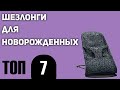 ШЕЗЛОНГИ
ДЛЯ
НОВОРОЖДЕННЫХ

ТОП 7